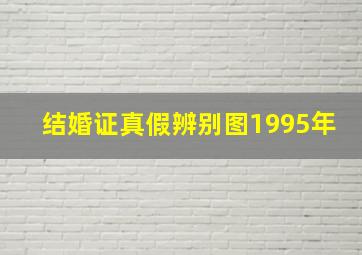 结婚证真假辨别图1995年